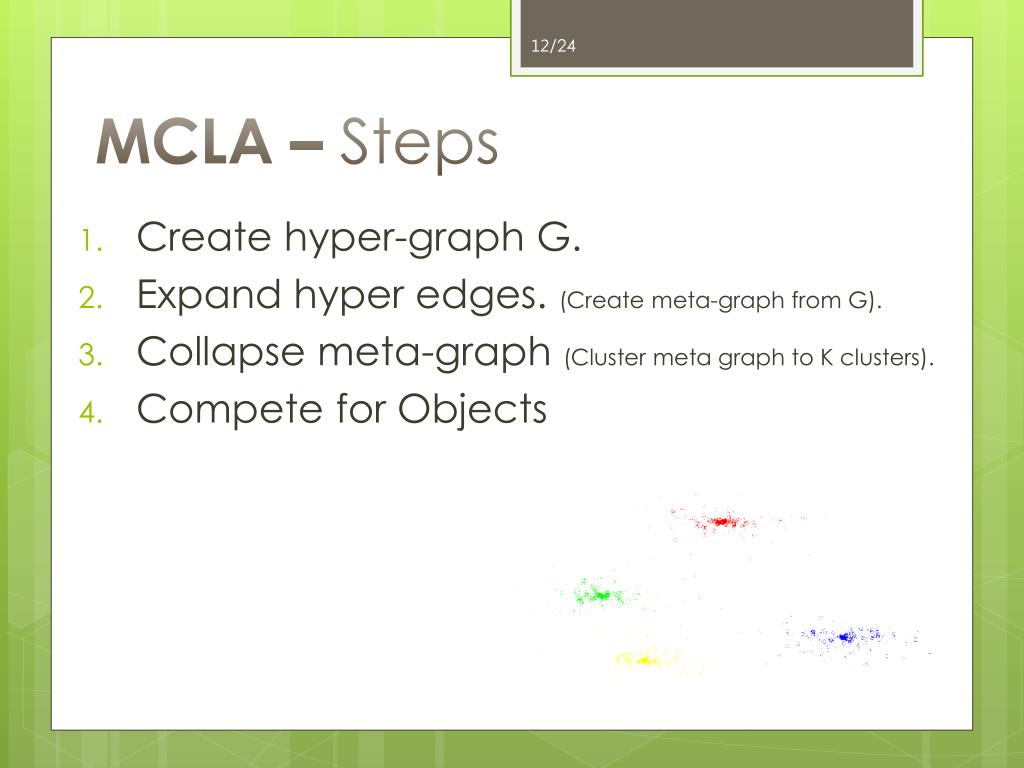 12/24

MCLA – Steps

1. Create hyper-graph G.
2. Expand hyper edges. (Create meta-graph from G).
3. Collapse meta-graph (Cluster meta graph to K clusters).
4. Compete for Objects